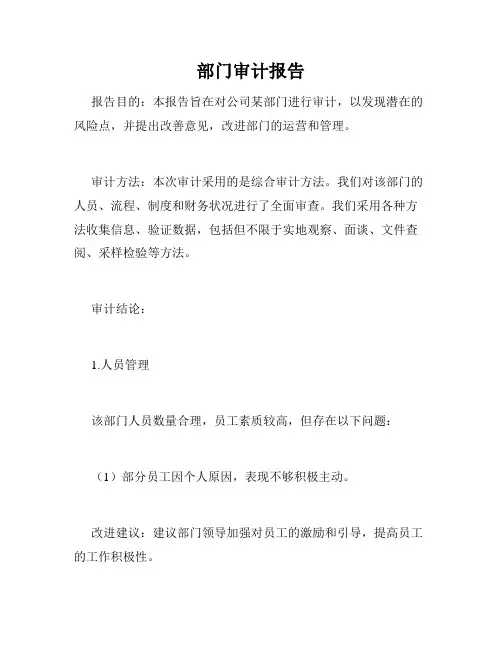 部门审计报告

报告目的：本报告旨在对公司某部门进行审计，以发现潜在的风险点，并提出改善意见，改进部门的运营和管理。

审计方法：本次审计采用的是综合审计方法。我们对该部门的人员、流程、制度和财务状况进行了全面审查。我们采用各种方法收集信息、验证数据，包括但不限于实地观察、面谈、文件查阅、采样检验等方法。

审计结论：

1.人员管理

该部门人员数量合理，员工素质较高，但存在以下问题：

（1）部分员工因个人原因，表现不够积极主动。

改进建议：建议部门领导加强对员工的激励和引导，提高员工的工作积极性。